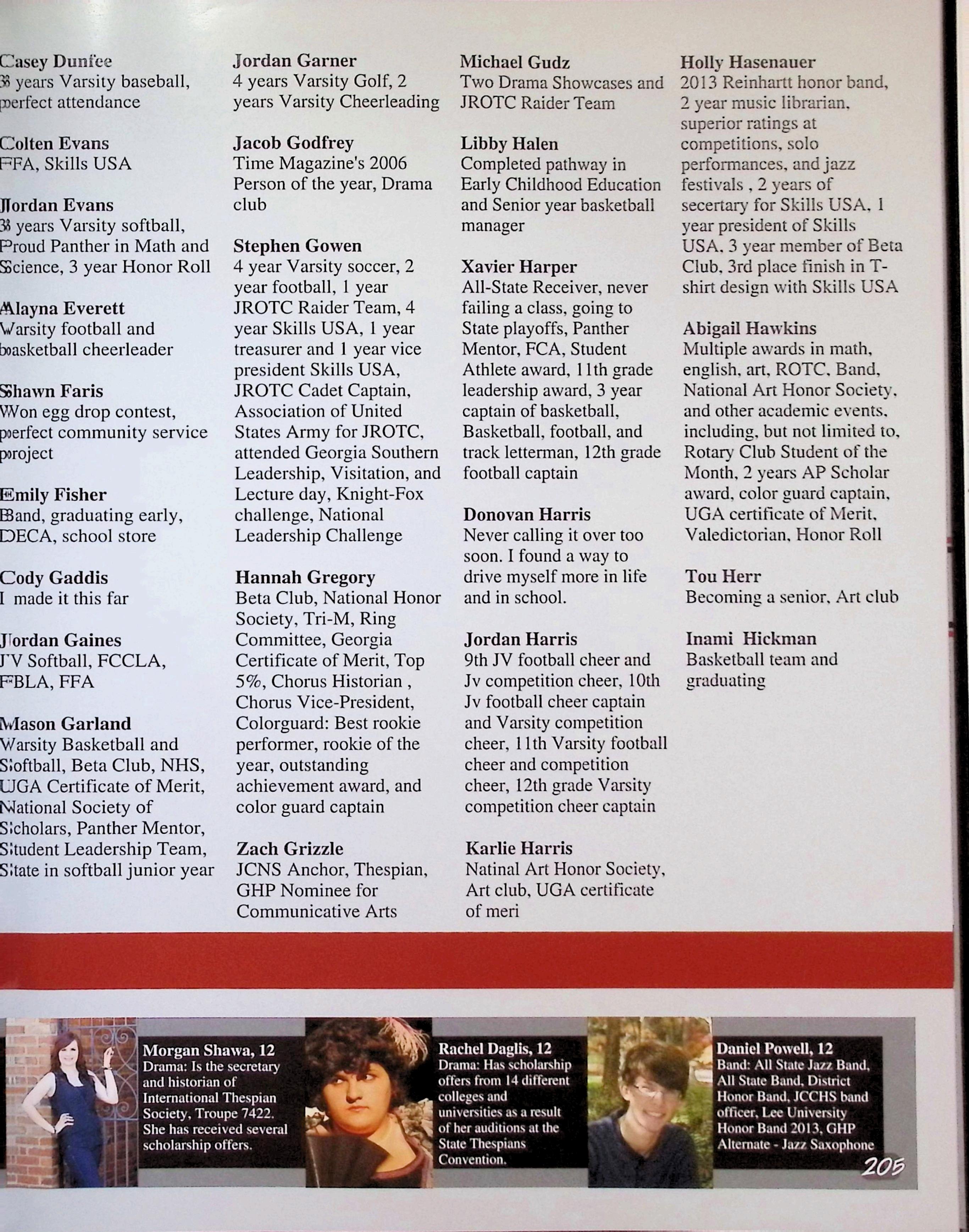 Casey Dunfee
3 years Varsity baseball, perfect attendance

Colten Evans
FFA, Skills USA

Jordan Evans
3 years Varsity softball, Proud Panther in Math and Science, 3 year Honor Roll

Alayna Everett
Varsity football and basketball cheerleader

Shawn Faris
Won egg drop contest, perfect community service project

Emily Fisher
Band, graduating early, DECA, school store

Cody Gaddis
I made it this far

Jordan Gaines
JV Softball, FCCLA, FBLA, FFA

Mason Garland
Varsity Basketball and Softball, Beta Club, NHS, UGA Certificate of Merit, National Society of Scholars, Panther Mentor, Student Leadership Team, State in softball junior year

Jordan Garner
4 years Varsity Golf, 2 years Varsity Cheerleading

Jacob Godfrey
Time Magazine's 2006 Person of the year, Drama club

Stephen Gowen
4 year Varsity soccer, 2 year football, 1 year JROTC Raider Team, 4 year Skills USA, 1 year treasurer and 1 year vice president Skills USA, JROTC Cadet Captain, Association of United States Army for JROTC, attended Georgia Southern Leadership, Visitation, and Lecture day, Knight-Fox challenge, National Leadership Challenge

Hannah Gregory
Beta Club, National Honor Society, Tri-M, Ring Committee, Georgia Certificate of Merit, Top 5%, Chorus Historian , Chorus Vice-President, Colorguard: Best rookie performer, rookie of the year, outstanding achievement award, and color guard captain

Zach Grizzle
JCNS Anchor, Thespian, GHP Nominee for Communicative Arts

Michael Gudz
Two Drama Showcases and JROTC Raider Team

Libby Halen
Completed pathway in Early Childhood Education and Senior year basketball manager

Xavier Harper
All-State Receiver, never failing a class, going to State playoffs, Panther Mentor, FCA, Student Athlete award, 11th grade leadership award, 3 year captain of basketball, Basketball, football, and track letterman, 12th grade football captain

Donovan Harris
Never calling it over too soon. I found a way to drive myself more in life and in school.

Jordan Harris
9th JV football cheer and Jv competition cheer, 10th Jv football cheer captain and Varsity competition cheer, 11th Varsity football cheer and competition cheer, 12th grade Varsity competition cheer captain

Karlie Harris
Natinal Art Honor Society, Art club, UGA certificate of meri

Holly Hasenauer
2013 Reinhartt honor band, 2 year music librarian, superior ratings at competitions, solo performances, and jazz festivals , 2 years of secertary for Skills USA, 1 year president of Skills USA, 3 year member of Beta Club, 3rd place finish in T-shirt design with Skills USA

Abigail Hawkins
Multiple awards in math, english, art, ROTC, Band, National Art Honor Society, and other academic events, including, but not limited to, Rotary Club Student of the Month, 2 years AP Scholar award, color guard captain, UGA certificate of Merit, Valedictorian, Honor Roll

Tou Herr
Becoming a senior, Art club

Inami Hickman
Basketball team and graduating

Morgan Shawa, 12
Drama: Is the secretary and historian of International Thespian Society, Troupe 7422. She has received several scholarship offers.

Rachel Daglis, 12
Drama: Has scholarship offers from 14 different colleges and universities as a result of her auditions at the State Thespians Convention.

Daniel Powell, 12
Band: All State Jazz Band, All State Band, District Honor Band, JCCHS band officer, Lee University Honor Band 2013, GHP Alternate - Jazz Saxophone

205